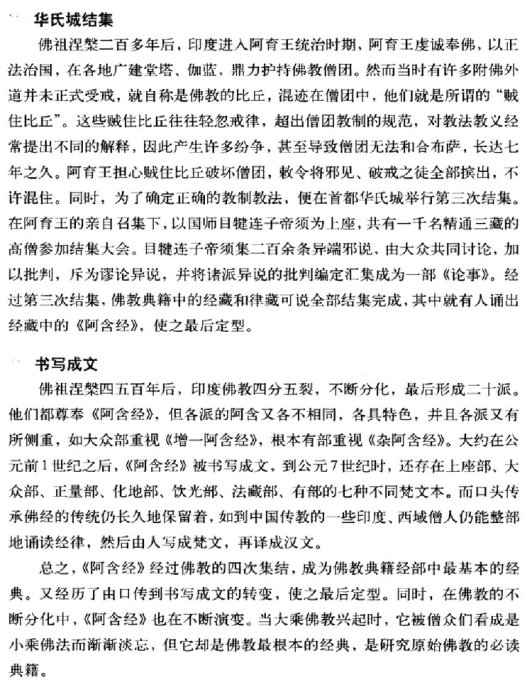 华氏城结集

佛祖涅槃二百多年后，印度进入阿育王统治时期，阿育王虔诚奉佛，以正法治国，在各地广建堂塔、伽蓝，鼎力护持佛教僧团。然而当时有许多附佛外道并未正式受戒，就自称是佛教的比丘，混迹在僧团中，他们就是所谓的“贼住比丘”。这些贼住比丘往往轻忽戒律，超出僧团教制的规范，对教法教义经常提出不同的解释，因此产生许多纷争，甚至导致僧团无法和合布萨，长达七年之久。阿育王担心贼住比丘破坏僧团，敕令将邪见、破戒之徒全部摈出，不许混住。同时，为了确定正确的教制教法，便在首都华氏城举行第三次结集。在阿育王的亲自召集下，以国师目犍连子帝须为上座，共有一千名精通三藏的高僧参加结集大会。目犍连子帝须集二百余条异端邪说，由大众共同讨论，加以批判，斥为谬论异说，并将诸派异说的批判编定汇集成为一部《论事》。经过第三次结集，佛教典籍中的经藏和律藏可说全部结集完成，其中就有人诵出经藏中的《阿含经》，使之最后定型。

书写成文

佛祖涅槃四五百年后，印度佛教四分五裂，不断分化，最后形成二十派。他们都尊奉《阿含经》，但各派的阿含又各不相同，各具特色，并且各派又有所侧重，如大众部重视《增一阿含经》，根本有部重视《杂阿含经》。大约在公元前1世纪之后，《阿含经》被书写成文，到公元7世纪时，还存在上座部、大众部、正量部、化地部、饮光部、法藏部、有部的七种不同梵文本。而口头传承佛经的传统仍长久地保留着，如到中国传教的一些印度、西域僧人仍能整部地诵读经律，然后由人写成梵文，再译成汉文。

总之，《阿含经》经过佛教的四次集结，成为佛教典籍经部中最基本的经典。又经历了由口传到书写成文的转变，使之最后定型。同时，在佛教的不断分化中，《阿含经》也在不断演变。当大乘佛教兴起时，它被僧众们看成是小乘佛法而渐渐淡忘，但它却是佛教最根本的经典，是研究原始佛教的必读典籍。